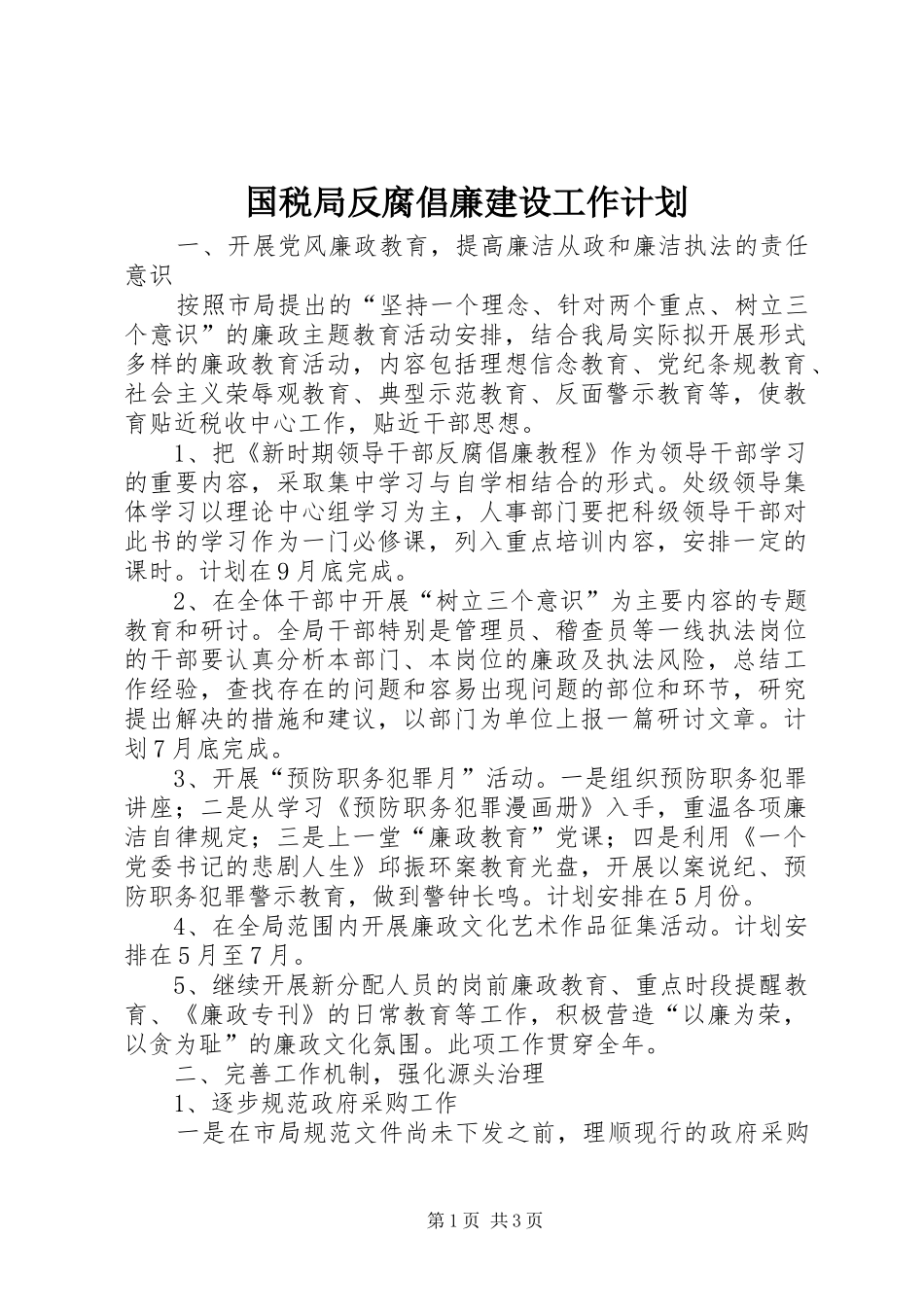 国税局反腐倡廉建设工作计划

一、开展党风廉政教育，提高廉洁从政和廉洁执法的责任意识

按照市局提出的“坚持一个理念、针对两个重点、树立三个意识”的廉政主题教育活动安排，结合我局实际拟开展形式多样的廉政教育活动，内容包括理想信念教育、党纪条规教育、社会主义荣辱观教育、典型示范教育、反面警示教育等，使教育贴近税收中心工作，贴近干部思想。

1、把《新时期领导干部反腐倡廉教程》作为领导干部学习的重要内容，采取集中学习与自学相结合的形式。处级领导集体学习以理论中心组学习为主，人事部门要把科级领导干部对此书的学习作为一门必修课，列入重点培训内容，安排一定的课时。计划在9月底完成。

2、在全体干部中开展“树立三个意识”为主要内容的专题教育和研讨。全局干部特别是管理员、稽查员等一线执法岗位的干部要认真分析本部门、本岗位的廉政及执法风险，总结工作经验，查找存在的问题和容易出现问题的部位和环节，研究提出解决的措施和建议，以部门为单位上报一篇研讨文章。计划7月底完成。

3、开展“预防职务犯罪月”活动。一是组织预防职务犯罪讲座；二是从学习《预防职务犯罪漫画册》入手，重温各项廉洁自律规定；三是上一堂“廉政教育”党课；四是利用《一个党委书记的悲剧人生》邱振环案教育光盘，开展以案说纪、预防职务犯罪警示教育，做到警钟长鸣。计划安排在5月份。

4、在全局范围内开展廉政文化艺术作品征集活动。计划安排在5月至7月。

5、继续开展新分配人员的岗前廉政教育、重点时段提醒教育、《廉政专刊》的日常教育等工作，积极营造“以廉为荣，以贪为耻”的廉政文化氛围。此项工作贯穿全年。

二、完善工作机制，强化源头治理

1、逐步规范政府采购工作

一是在市局规范文件尚未下发之前，理顺现行的政府采购

第1页 共3页